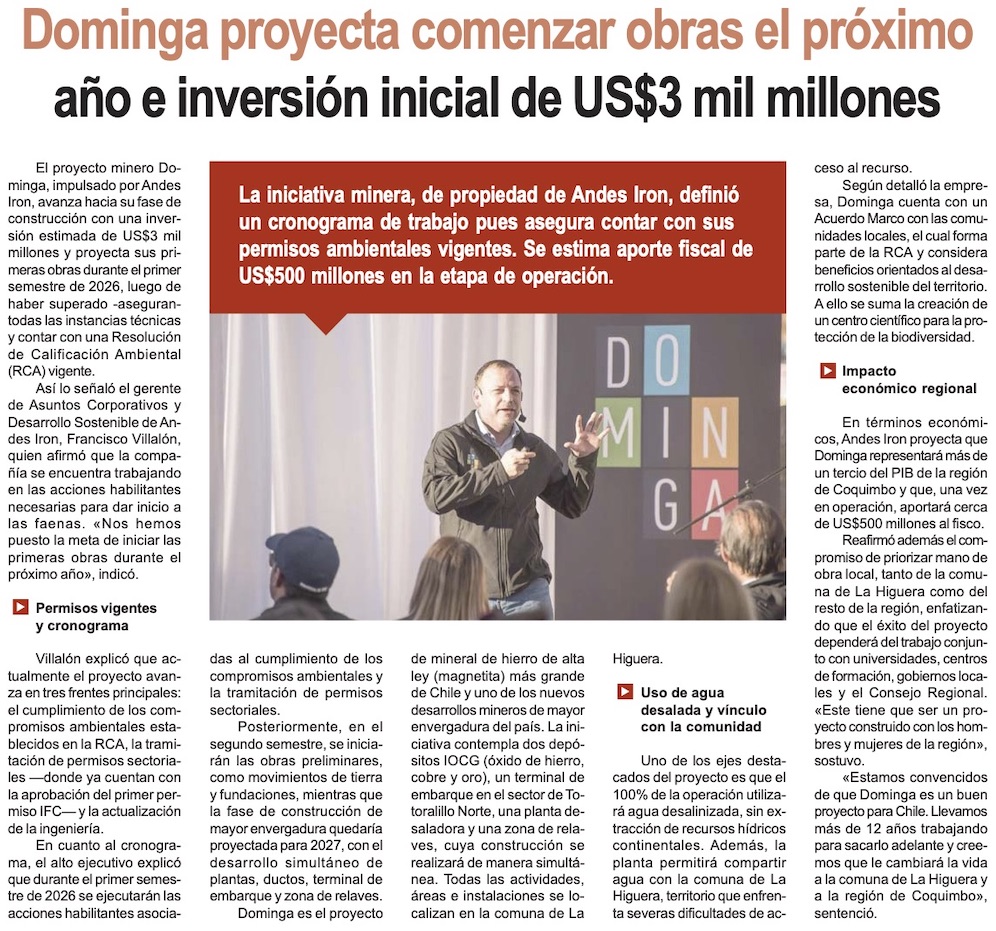 Dominga proyecta comenzar obras el próximo año e inversión inicial de US$3 mil millones

La iniciativa minera, de propiedad de Andes Iron, definió un cronograma de trabajo pues asegura contar con sus permisos ambientales vigentes. Se estima aporte fiscal de US$500 millones en la etapa de operación.

DO
MIN
GA

El proyecto minero Dominga, impulsado por Andes Iron, avanza hacia su fase de construcción con una inversión estimada de US$3 mil millones y proyecta sus primeras obras durante el primer semestre de 2026, luego de haber superado -aseguran- todas las instancias técnicas y contar con una Resolución de Calificación Ambiental (RCA) vigente.

Así lo señaló el gerente de Asuntos Corporativos y Desarrollo Sostenible de Andes Iron, Francisco Villalón, quien afirmó que la compañía se encuentra trabajando en las acciones habilitantes necesarias para dar inicio a las faenas. «Nos hemos puesto la meta de iniciar las primeras obras durante el próximo año», indicó.

Permisos vigentes y cronograma

Villalón explicó que actualmente el proyecto avanza en tres frentes principales: el cumplimiento de los compromisos ambientales establecidos en la RCA, la tramitación de permisos sectoriales —donde ya cuentan con la aprobación del primer permiso IFC— y la actualización de la ingeniería.

En cuanto al cronograma, el alto ejecutivo explicó que durante el primer semestre de 2026 se ejecutarán las acciones habilitantes asociadas al cumplimiento de los compromisos ambientales y la tramitación de permisos sectoriales.

Posteriormente, en el segundo semestre, se iniciarán las obras preliminares, como movimientos de tierra y fundaciones, mientras que la fase de construcción de mayor envergadura quedaría proyectada para 2027, con el desarrollo simultáneo de plantas, ductos, terminal de embarque y zona de relaves.

Dominga es el proyecto de mineral de hierro de alta ley (magnetita) más grande de Chile y uno de los nuevos desarrollos mineros de mayor envergadura del país. La iniciativa contempla dos depósitos IOCG (óxido de hierro, cobre y oro), un terminal de embarque en el sector de Totoralillo Norte, una planta desaladora y una zona de relaves, cuya construcción se realizará de manera simultánea. Todas las actividades, áreas e instalaciones se localizan en la comuna de La Higuera.

Uso de agua desalada y vínculo con la comunidad

Uno de los ejes destacados del proyecto es que el 100% de la operación utilizará agua desalinizada, sin extracción de recursos hídricos continentales. Además, la planta permitirá compartir agua con la comuna de La Higuera, territorio que enfrenta severas dificultades de acceso al recurso.

Según detalló la empresa, Dominga cuenta con un Acuerdo Marco con las comunidades locales, el cual forma parte de la RCA y considera beneficios orientados al desarrollo sostenible del territorio. A ello se suma la creación de un centro científico para la protección de la biodiversidad.

Impacto económico regional

En términos económicos, Andes Iron proyecta que Dominga representará más de un tercio del PIB de la región de Coquimbo y que, una vez en operación, aportará cerca de US$500 millones al fisco.

Reafirmó además el compromiso de priorizar mano de obra local, tanto de la comuna de La Higuera como del resto de la región, enfatizando que el éxito del proyecto dependerá del trabajo conjunto con universidades, centros de formación, gobiernos locales y el Consejo Regional. «Este tiene que ser un proyecto construido con los hombres y mujeres de la región», sostuvo.

«Estamos convencidos de que Dominga es un buen proyecto para Chile. Llevamos más de 12 años trabajando para sacarlo adelante y creemos que le cambiará la vida a la comuna de La Higuera y a la región de Coquimbo», sentenció.